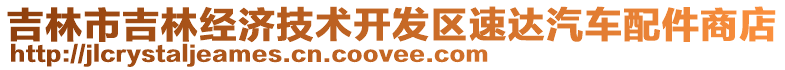 吉林市吉林经济技术开发区速达汽车配件商店
http://jlcrystaljeames.cn.coovee.com